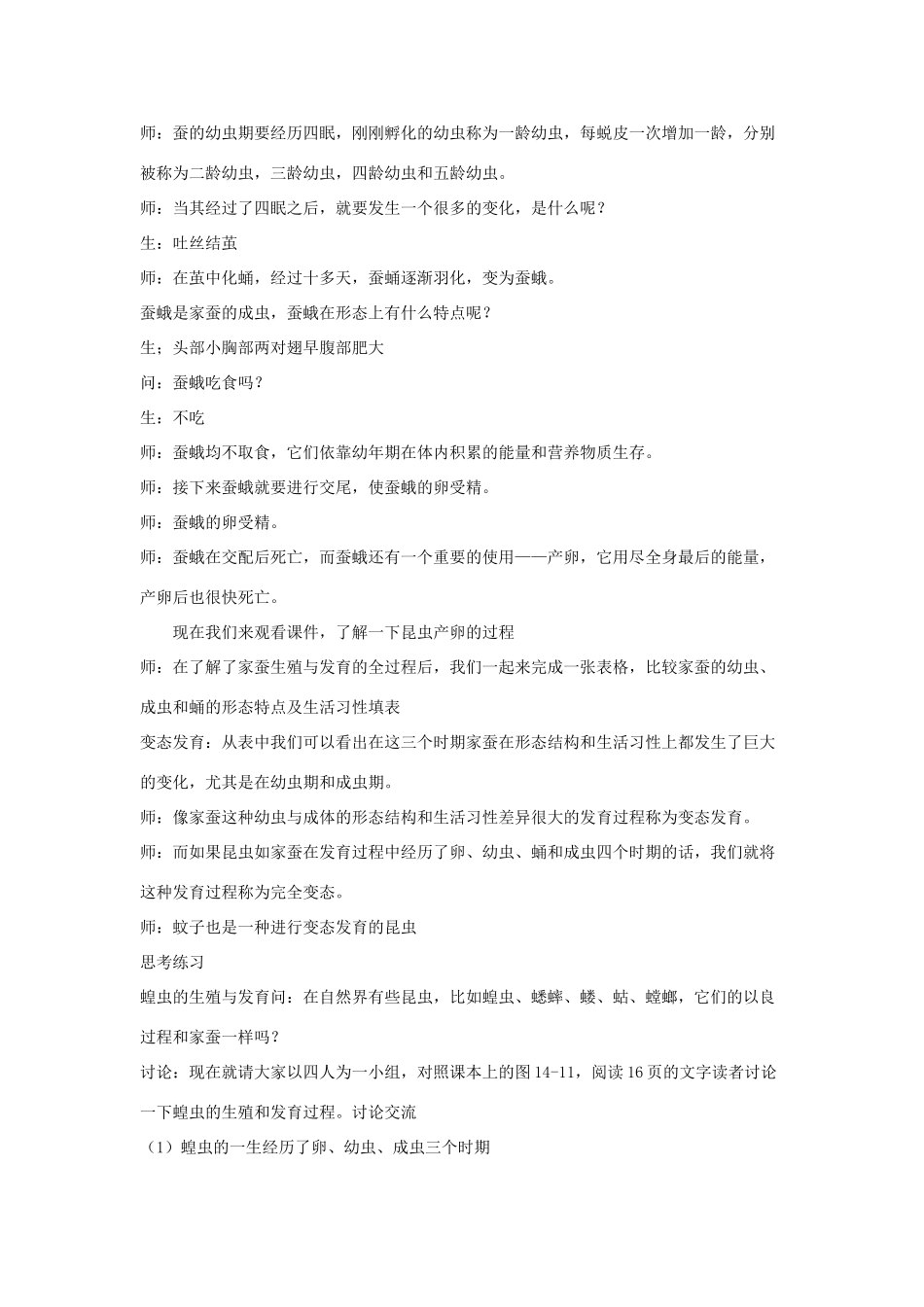 师：蚕的幼虫期要经历四眠，刚刚孵化的幼虫称为一龄幼虫，每蜕皮一次增加一龄，分别被称为二龄幼虫，三龄幼虫，四龄幼虫和五龄幼虫。

师：当其经过了四眠之后，就要发生一个很多的变化，是什么呢？

生：吐丝结茧

师：在茧中化蛹，经过十多天，蚕蛹逐渐羽化，变为蚕蛾。

蚕蛾是家蚕的成虫，蚕蛾在形态上有什么特点呢？

生：头部小胸部两对翅早腹部肥大

问：蚕蛾吃食吗？

生：不吃

师：蚕蛾均不取食，它们依靠幼年期在体内积累的能量和营养物质生存。

师：接下来蚕蛾就要进行交尾，使蚕蛾的卵受精。

师：蚕蛾的卵受精。

师：蚕蛾在交配后死亡，而蚕蛾还有一个重要的使用——产卵，它用尽全身最后的能量，产卵后也很快死亡。

现在我们来观看课件，了解一下昆虫产卵的过程

师：在了解了家蚕生殖与发育的全过程后，我们一起来完成一张表格，比较家蚕的幼虫、成虫和蛹的形态特点及生活习性填表

变态发育：从表中我们可以看出在这三个时期家蚕在形态结构和生活习性上都发生了巨大的变化，尤其是在幼虫期和成虫期。

师：像家蚕这种幼虫与成体的形态结构和生活习性差异很大的发育过程称为变态发育。

师：而如果昆虫如家蚕在发育过程中经历了卵、幼虫、蛹和成虫四个时期的话，我们就将这种发育过程称为完全变态。

师：蚊子也是一种进行变态发育的昆虫

思考练习

蝗虫的生殖与发育问：在自然界有些昆虫，比如蝗虫、蟋蟀、蝼、蛄、螳螂，它们的以良过程和家蚕一样吗？

讨论：现在就请大家以四人为一小组，对照课本上的图 14-11，阅读 16 页的文字读者讨论一下蝗虫的生殖和发育过程。讨论交流

（1）蝗虫的一生经历了卵、幼虫、成虫三个时期